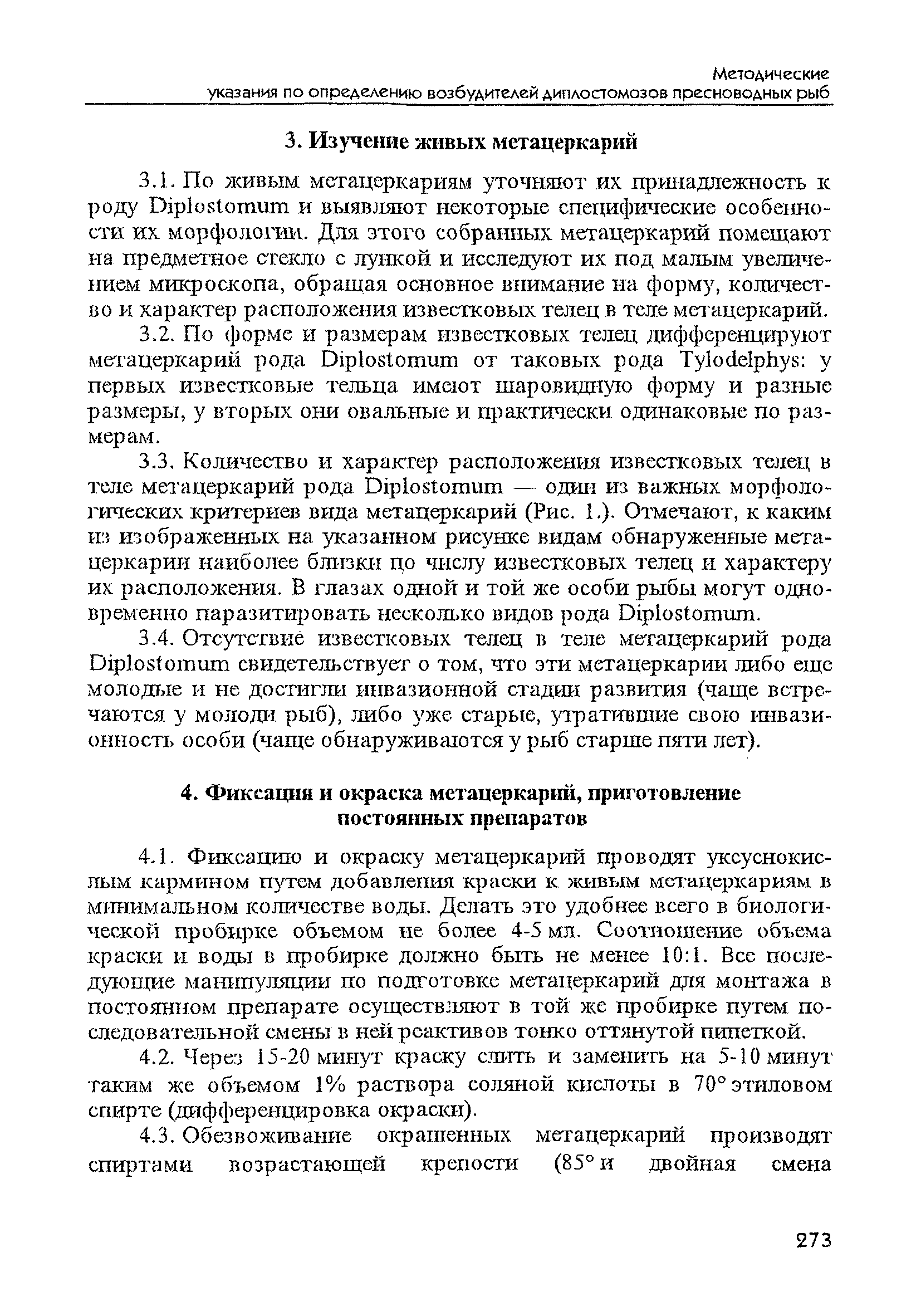 Методические
указания по определению возбудителей диплостомозов пресноводных рыб

3. Изучение живых метацеркарий

3.1. По живым метацеркариям уточняют их принадлежность к роду Diplostomum и выявляют некоторые специфические особенности их морфологии. Для этого собранных метацеркарий помещают на предметное стекло с лункой и исследуют их под малым увеличением микроскопа, обращая основное внимание на форму, количество и характер расположения известковых телец в теле метацеркарий.

3.2. По форме и размерам известковых телец дифференцируют метацеркарий рода Diplostomum от таковых рода Tylodelphys: у первых известковые тельца имеют шаровидную форму и разные размеры, у вторых они овальные и практически одинаковые по размерам.

3.3. Количество и характер расположения известковых телец в теле метацеркарий рода Diplostomum — один из важных морфологических критериев вида метацеркарий (Рис. 1.). Отмечают, к каким из изображенных на указанном рисунке видам обнаруженные метацеркарии наиболее близки по числу известковых телец и характеру их расположения. В глазах одной и той же особи рыбы могут одновременно паразитировать несколько видов рода Diplostomum.

3.4. Отсутствие известковых телец в теле метацеркарий рода Diplostomum свидетельствует о том, что эти метацеркарии либо еще молодые и не достигли инвазионной стадии развития (чаще встречаются у молоди рыб), либо уже старые, утратившие свою инвазионность особи (чаще обнаруживаются у рыб старше пяти лет).

4. Фиксация и окраска метацеркарий, приготовление постоянных препаратов

4.1. Фиксацию и окраску метацеркарий проводят уксуснокислым кармином путем добавления краски к живым метацеркариям в минимальном количестве воды. Делать это удобнее всего в биологической пробирке объемом не более 4-5 мл. Соотношение объема краски и воды в пробирке должно быть не менее 10:1. Все последующие манипуляции по подготовке метацеркарий для монтажа в постоянном препарате осуществляют в той же пробирке путем последовательной смены в ней реактивов тонко оттянутой пипеткой.

4.2. Через 15-20 минут краску слить и заменить на 5-10 минут таким же объемом 1% раствора соляной кислоты в 70° этиловом спирте (дифференцировка окраски).

4.3. Обезвоживание окрашенных метацеркарий производят спиртами возрастающей крепости (85° и двойная смена

273